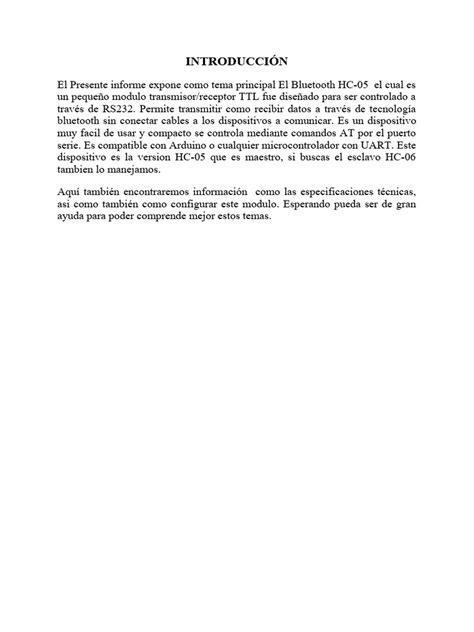 INTRODUCCIÓN

El Presente informe expone como tema principal El Bluetooth HC-05 el cual es un pequeño modulo transmisor/receptor TTL fue diseñado para ser controlado a través de RS232. Permite transmitir como recibir datos a través de tecnología bluetooth sin conectar cables a los dispositivos a comunicar. Es un dispositivo muy facil de usar y compacto se controla mediante comandos AT por el puerto serie. Es compatible con Arduino o cualquier microcontrolador con UART. Este dispositivo es la version HC-05 que es maestro, si buscas el esclavo HC-06 tambien lo manejamos.

Aquí también encontraremos información como las especificaciones técnicas, asi como también como configurar este modulo. Esperando pueda ser de gran ayuda para poder comprende mejor estos temas.